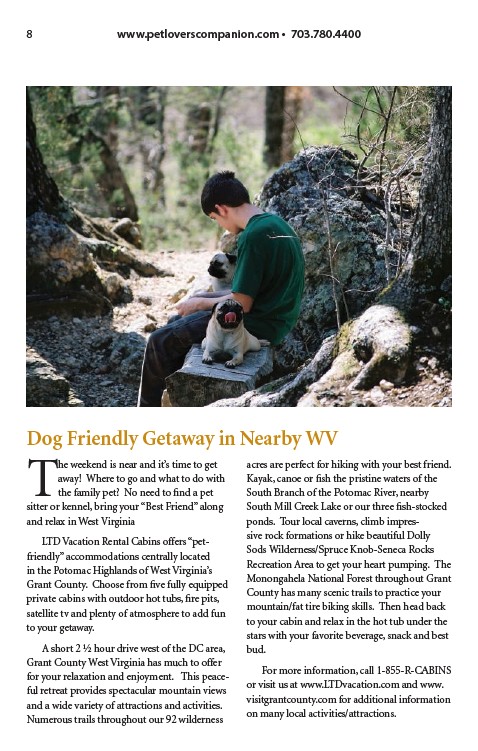 8 www.petloverscompanion.com • 703.780.4400

Dog Friendly Getaway in Nearby WV

The weekend is near and it's time to get away! Where to go and what to do with the family pet? No need to find a pet sitter or kennel, bring your "Best Friend" along and relax in West Virginia

LTD Vacation Rental Cabins offers "pet-friendly" accommodations centrally located in the Potomac Highlands of West Virginia's Grant County. Choose from five fully equipped private cabins with outdoor hot tubs, fire pits, satellite tv and plenty of atmosphere to add fun to your getaway.

A short 2 ½ hour drive west of the DC area, Grant County West Virginia has much to offer for your relaxation and enjoyment. This peaceful retreat provides spectacular mountain views and a wide variety of attractions and activities. Numerous trails throughout our 92 wilderness acres are perfect for hiking with your best friend. Kayak, canoe or fish the pristine waters of the South Branch of the Potomac River, nearby South Mill Creek Lake or our three fish-stocked ponds. Tour local caverns, climb impressive rock formations or hike beautiful Dolly Sods Wilderness/Spruce Knob-Seneca Rocks Recreation Area to get your heart pumping. The Monongahela National Forest throughout Grant County has many scenic trails to practice your mountain/fat tire biking skills. Then head back to your cabin and relax in the hot tub under the stars with your favorite beverage, snack and best bud.

For more information, call 1-855-R-CABINS or visit us at www.LTDvacation.com and www.visitgrantcounty.com for additional information on many local activities/attractions.